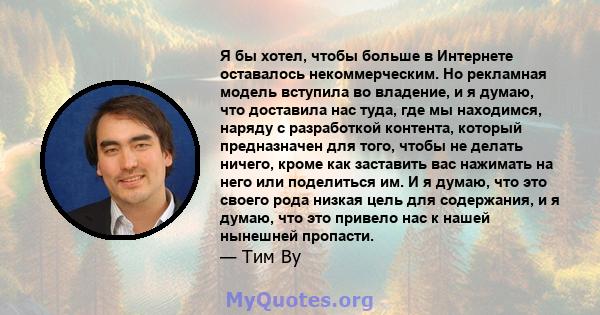 Я бы хотел, чтобы больше в Интернете оставалось некоммерческим. Но рекламная модель вступила во владение, и я думаю, что доставила нас туда, где мы находимся, наряду с разработкой контента, который предназначен для того, чтобы не делать ничего, кроме как заставить вас нажимать на него или поделиться им. И я думаю, что это своего рода низкая цель для содержания, и я думаю, что это привело нас к нашей нынешней пропасти.
— Тим Ву

MyQuotes.org